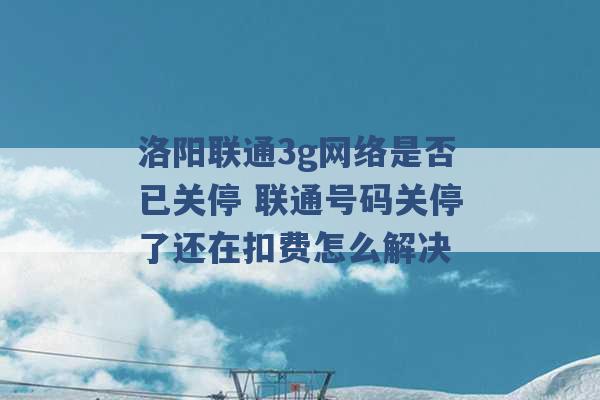 洛阳联通3g网络是否已关停 联通号码关停了还在扣费怎么解决